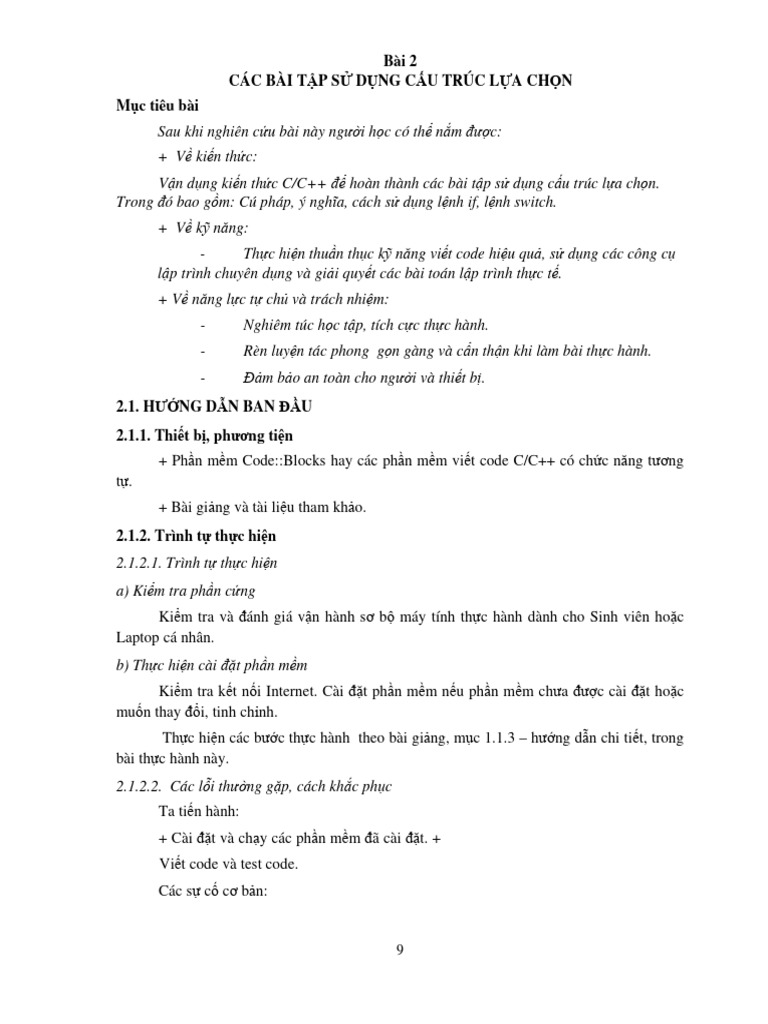 Bài 2
CÁC BÀI TẬP SỬ DỤNG CẤU TRÚC LỰA CHỌN

Mục tiêu bài

Sau khi nghiên cứu bài này người học có thể nắm được:

+ Về kiến thức:

Vận dụng kiến thức C/C++ để hoàn thành các bài tập sử dụng cấu trúc lựa chọn. Trong đó bao gồm: Cú pháp, ý nghĩa, cách sử dụng lệnh if, lệnh switch.

+ Về kỹ năng:

- Thực hiện thuần thục kỹ năng viết code hiệu quả, sử dụng các công cụ lập trình chuyên dụng và giải quyết các bài toán lập trình thực tế.

+ Về năng lực tự chủ và trách nhiệm:

- Nghiêm túc học tập, tích cực thực hành.

- Rèn luyện tác phong gọn gàng và cẩn thận khi làm bài thực hành.

- Đảm bảo an toàn cho người và thiết bị.

2.1. HƯỚNG DẪN BAN ĐẦU

2.1.1. Thiết bị, phương tiện

+ Phần mềm Code::Blocks hay các phần mềm viết code C/C++ có chức năng tương tự.

+ Bài giảng và tài liệu tham khảo.

2.1.2. Trình tự thực hiện

2.1.2.1. Trình tự thực hiện

a) Kiểm tra phần cứng

Kiểm tra và đánh giá vận hành sơ bộ máy tính thực hành dành cho Sinh viên hoặc Laptop cá nhân.

b) Thực hiện cài đặt phần mềm

Kiểm tra kết nối Internet. Cài đặt phần mềm nếu phần mềm chưa được cài đặt hoặc muốn thay đổi, tinh chỉnh.

Thực hiện các bước thực hành theo bài giảng, mục 1.1.3 – hướng dẫn chi tiết, trong bài thực hành này.

2.1.2.2. Các lỗi thường gặp, cách khắc phục

Ta tiến hành:

+ Cài đặt và chạy các phần mềm đã cài đặt. +

Viết code và test code.

Các sự cố cơ bản:

9